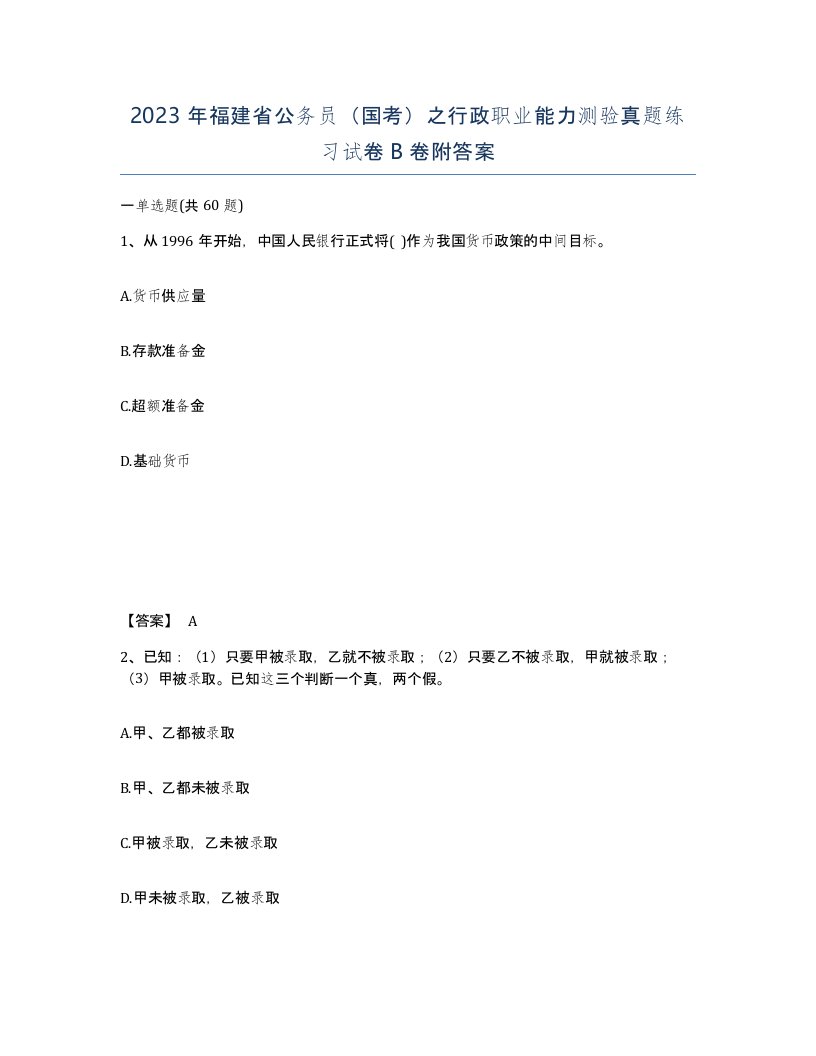 2023年福建省公务员（国考）之行政职业能力测验真题练习试卷B卷附答案

一单选题(共60题)

1、从1996年开始，中国人民银行正式将( )作为我国货币政策的中间目标。

A.货币供应量

B.存款准备金

C.超额准备金

D.基础货币

【答案】 A

2、已知：（1）只要甲被录取，乙就不被录取；（2）只要乙不被录取，甲就被录取；（3）甲被录取。已知这三个判断一个真，两个假。

A.甲、乙都被录取

B.甲、乙都未被录取

C.甲被录取，乙未被录取

D.甲未被录取，乙被录取